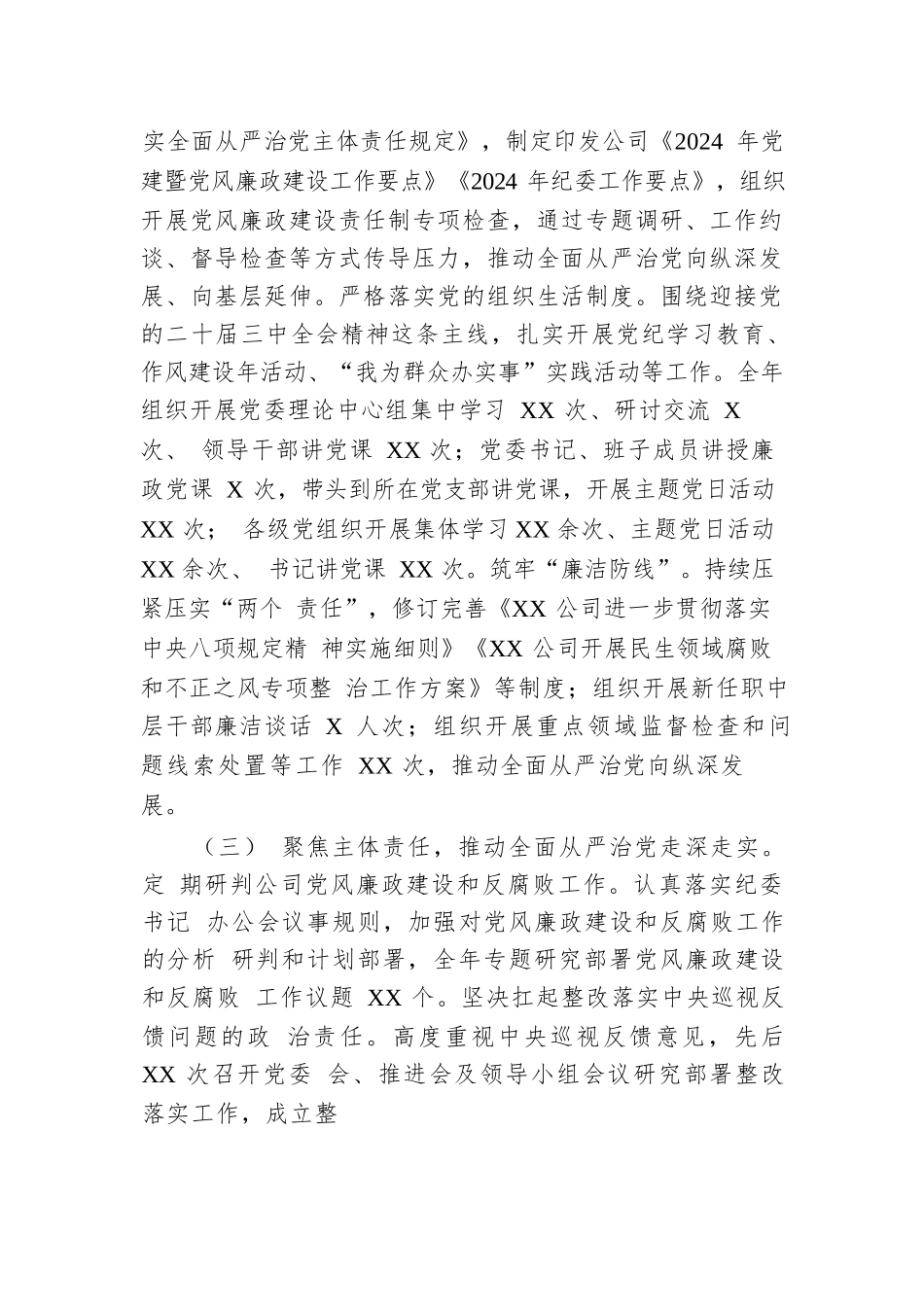 实全面从严治党主体责任规定》，制定印发公司《2024 年党建暨党风廉政建设工作要点》《2024 年纪委工作要点》，组织开展党风廉政建设责任制专项检查，通过专题调研、工作约谈、督导检查等方式传导压力，推动全面从严治党向纵深发展、向基层延伸。严格落实党的组织生活制度。围绕迎接党的二十届三中全会精神这条主线，扎实开展党纪学习教育、作风建设年活动、“我为群众办实事”实践活动等工作。全年组织开展党委理论中心组集中学习 XX 次、研讨交流 X 次、 领导干部讲党课 XX 次；党委书记、班子成员讲授廉政党课 X 次，带头到所在党支部讲党课，开展主题党日活动 XX 次； 各级党组织开展集体学习 XX 余次、主题党日活动 XX 余次、 书记讲党课 XX 次。筑牢“廉洁防线”。持续压紧压实“两个 责任”，修订完善《XX 公司进一步贯彻落实中央八项规定精 神实施细则》《XX 公司开展民生领域腐败和不正之风专项整 治工作方案》等制度；组织开展新任职中层干部廉洁谈话 X 人次；组织开展重点领域监督检查和问题线索处置等工作 XX 次，推动全面从严治党向纵深发展。

（三） 聚焦主体责任，推动全面从严治党走深走实。定 期研判公司党风廉政建设和反腐败工作。认真落实纪委书记 办公会议事规则，加强对党风廉政建设和反腐败工作的分析 研判和计划部署，全年专题研究部署党风廉政建设和反腐败 工作议题 XX 个。坚决扛起整改落实中央巡视反馈问题的政 治责任。高度重视中央巡视反馈意见，先后 XX 次召开党委 会、推进会及领导小组会议研究部署整改落实工作，成立整